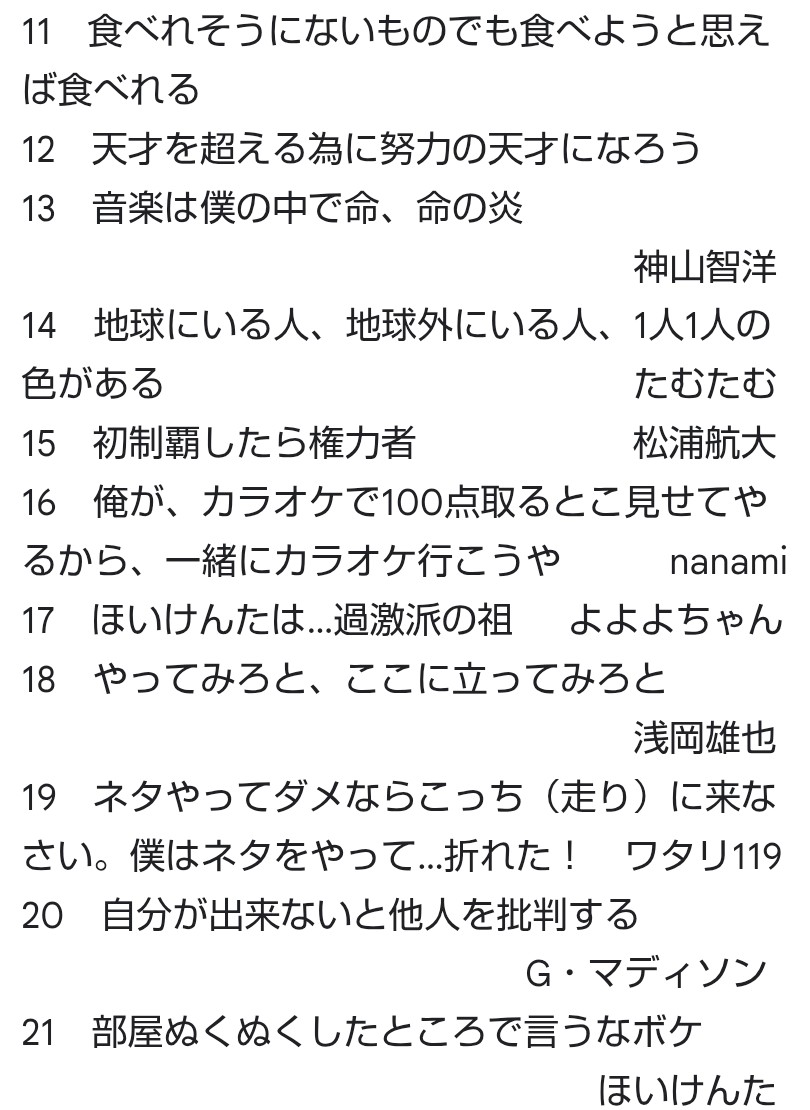 11　食べれそうにないものでも食べようと思えば食べれる
12　天才を超える為に努力の天才になろう
13　音楽は僕の中で命、命の炎
神山智洋
14　地球にいる人、地球外にいる人、1人1人の色がある　たむたむ
15　初制覇したら権力者　松浦航大
16　俺が、カラオケで100点取るとこ見せてやるから、一緒にカラオケ行こうや　nanami
17　ほいけんたは…過激派の祖　よよよちゃん
18　やってみろと、ここに立ってみろと
浅岡雄也
19　ネタやってダメならこっち（走り）に来なさい。僕はネタをやって…折れた！　ワタリ119
20　自分が出来ないと他人を批判する
G・マディソン
21　部屋ぬくぬくしたところで言うなボケ
ほいけんた